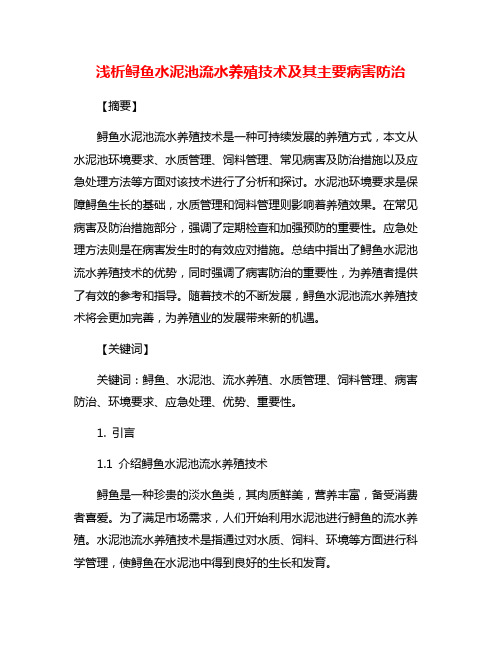 浅析鲟鱼水泥池流水养殖技术及其主要病害防治

【摘要】

鲟鱼水泥池流水养殖技术是一种可持续发展的养殖方式，本文从水泥池环境要求、水质管理、饲料管理、常见病害及防治措施以及应急处理方法等方面对该技术进行了分析和探讨。水泥池环境要求是保障鲟鱼生长的基础，水质管理和饲料管理则影响着养殖效果。在常见病害及防治措施部分，强调了定期检查和加强预防的重要性。应急处理方法则是在病害发生时的有效应对措施。总结中指出了鲟鱼水泥池流水养殖技术的优势，同时强调了病害防治的重要性，为养殖者提供了有效的参考和指导。随着技术的不断发展，鲟鱼水泥池流水养殖技术将会更加完善，为养殖业的发展带来新的机遇。

【关键词】

关键词：鲟鱼、水泥池、流水养殖、水质管理、饲料管理、病害防治、环境要求、应急处理、优势、重要性。

1. 引言

1.1 介绍鲟鱼水泥池流水养殖技术

鲟鱼是一种珍贵的淡水鱼类，其肉质鲜美，营养丰富，备受消费者喜爱。为了满足市场需求，人们开始利用水泥池进行鲟鱼的流水养殖。水泥池流水养殖技术是指通过对水质、饲料、环境等方面进行科学管理，使鲟鱼在水泥池中得到良好的生长和发育。